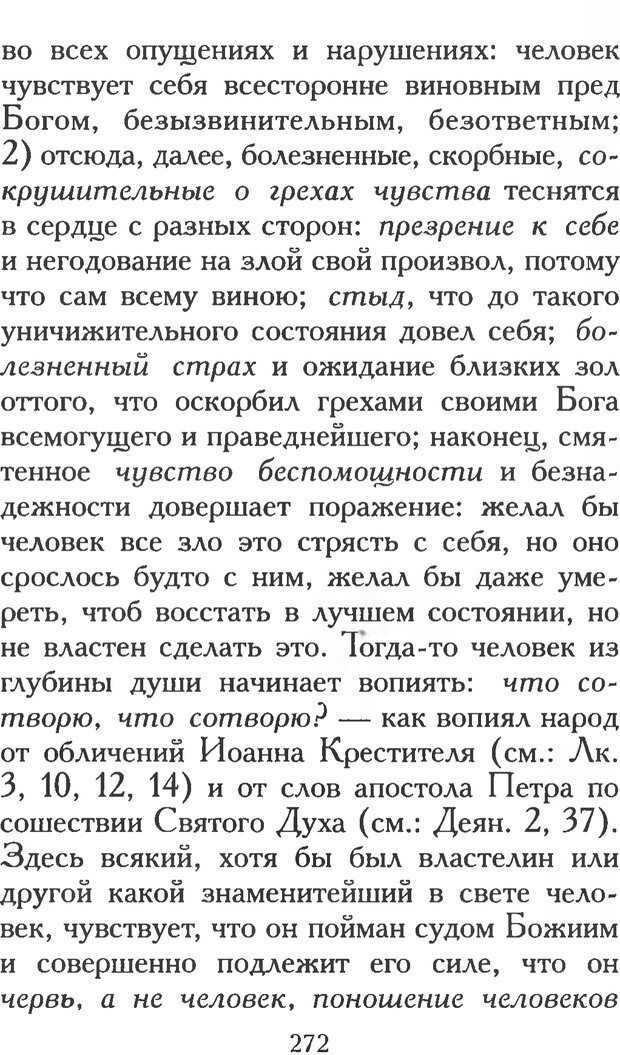 во всех опущениях и нарушениях: человек чувствует себя всесторонне виновным пред Богом, безызвинительным, безответным; 2) отсюда, далее, болезненные, скорбные, сокрушительные о грехах чувства теснятся в сердце с разных сторон: презрение к себе и негодование на злой свой произвол, потому что сам всему виною; стыд, что до такого уничижительного состояния довел себя; болезненный страх и ожидание близких зол оттого, что оскорбил грехами своими Бога всемогущего и праведнейшего; наконец, смятенное чувство беспомощности и безнадежности довершает поражение: желал бы человек все зло это стрясть с себя, но оно срослось будто с ним, желал бы даже умереть, чтоб восстать в лучшем состоянии, но не властен сделать это. Тогда-то человек из глубины души начинает вопиять: что сотворю, что сотворю? — как вопиял народ от обличений Иоанна Крестителя (см.: Лк. 3, 10, 12, 14) и от слов апостола Петра по сошествии Святого Духа (см.: Деян. 2, 37). Здесь всякий, хотя бы был властелин или другой какой знаменитейший в свете человек, чувствует, что он пойман судом Божиим и совершенно подлежит его силе, что он червь, а не человек, поношение человеков

272